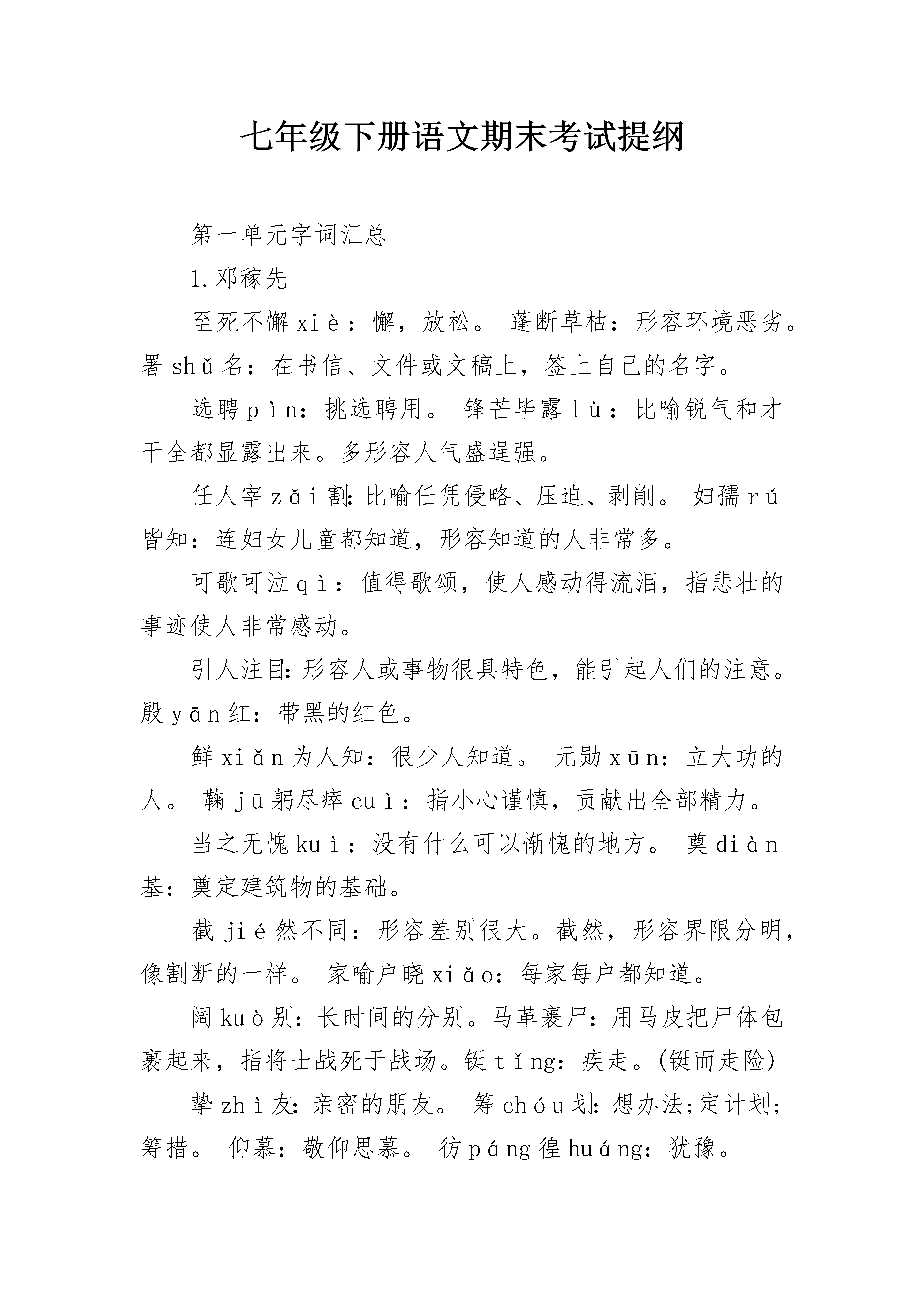 七年级下册语文期末考试提纲

第一单元字词汇总

1.邓稼先

至死不懈xiè：懈，放松。 蓬断草枯：形容环境恶劣。 署shǔ名：在书信、文件或文稿上，签上自己的名字。

选聘pìn：挑选聘用。 锋芒毕露lù：比喻锐气和才干全都显露出来。多形容人气盛逞强。

任人宰zǎi割：比喻任凭侵略、压迫、剥削。 妇孺rú皆知：连妇女儿童都知道，形容知道的人非常多。

可歌可泣qì：值得歌颂，使人感动得流泪，指悲壮的事迹使人非常感动。

引人注目：形容人或事物很具特色，能引起人们的注意。 殷yān红：带黑的红色。

鲜xiǎn为人知：很少人知道。 元勋xūn：立大功的人。 鞠jū躬尽瘁cuì：指小心谨慎，贡献出全部精力。

当之无愧kuì：没有什么可以惭愧的地方。 奠diàn基：奠定建筑物的基础。

截jié然不同：形容差别很大。截然，形容界限分明，像割断的一样。 家喻户晓xiǎo：每家每户都知道。

阔kuò别：长时间的分别。马革裹尸：用马皮把尸体包裹起来，指将士战死于战场。铤tǐng：疾走。(铤而走险)

挚zhì友：亲密的朋友。 筹chóu划：想办法;定计划;筹措。 仰慕：敬仰思慕。 彷páng徨huáng：犹豫。